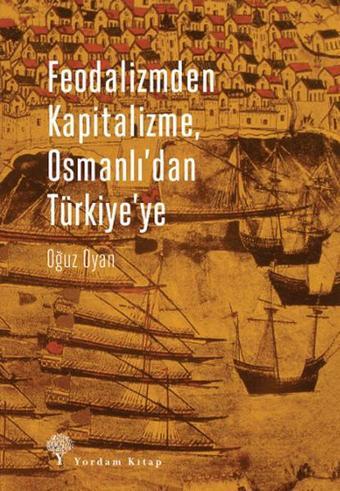 Feodalizmden Kapitalizme, Osmanlı'dan Türkiye'ye

Oğuz Oyan

Yordam Kitap